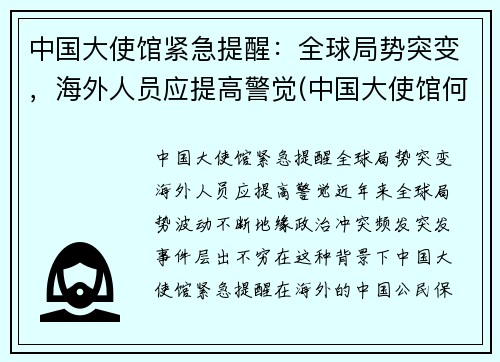 中国大使馆紧急提醒：全球局势突变，海外人员应提高警觉(中国大使馆何

中国大使馆紧急提醒全球局势突变海外人员应提高警觉近年来全球局势波动不断地缘政治冲突频发突发事件层出不穷在这种背景下中国大使馆紧急提醒在海外的中国公民保